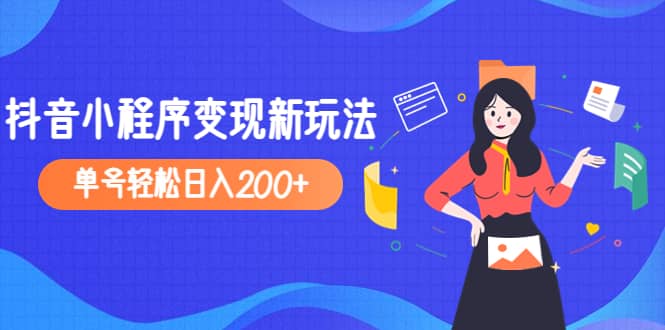 抖音小程序变现新玩法

单号轻松日入200+